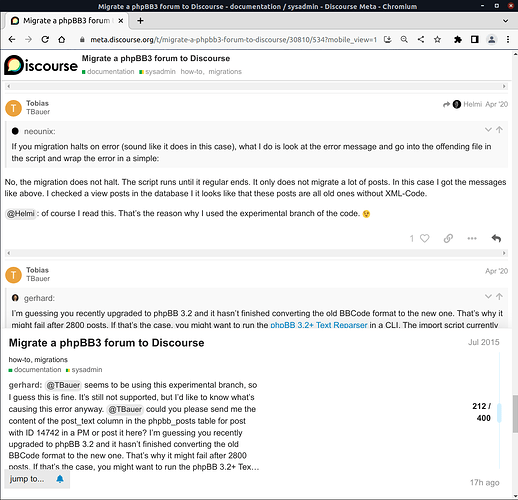 Migrate a phpBB3 forum to Discourse - documentation / sysadmin - Discourse Meta - Chromium

Migrate a phpBB3 forum t

meta.discourse.org/t/migrate-a-phpbb3-forum-to-discourse/30810/534?mobile_view=1

Discourse

Migrate a phpBB3 forum to Discourse
documentation sysadmin how-to, migrations

T Tobias
TBauer

Helmi Apr '20

neounix:

If you migration halts on error (sound like it does in this case), what I do is look at the error message and go into the offending file in the script and wrap the error in a simple:

No, the migration does not halt. The script runs until it regular ends. It only does not migrate a lot of posts. In this case I got the messages like above. I checked a view posts in the database I it looks like that these posts are all old ones without XML-Code.

@Helmi : of course I read this. That's the reason why I used the experimental branch of the code.

1

T Tobias
TBauer

Apr '20

gerhard:

I'm guessing you recently upgraded to phpBB 3.2 and it hasn't finished converting the old BBCode format to the new one. That's why it might fail after 2800 posts. If that's the case, you might want to run the phpBB 3.2+ Text Reparser in a CLI. The import script currently

Migrate a phpBB3 forum to Discourse

Jul 2015

how-to, migrations
documentation sysadmin

gerhard: @TBauer seems to be using this experimental branch, so I guess this is fine. It's still not supported, but I'd like to know what's causing this error anyway. @TBauer could you please send me the content of the post_text column in the phpbb_posts table for post with ID 14742 in a PM or post it here? I'm guessing you recently upgraded to phpBB 3.2 and it hasn't finished converting the old BBCode format to the new one. That's why it might fail after 2800 posts. If that's the case, you might want to run the phpBB 3.2+ Tex…

212 / 400

jump to...

17h ago